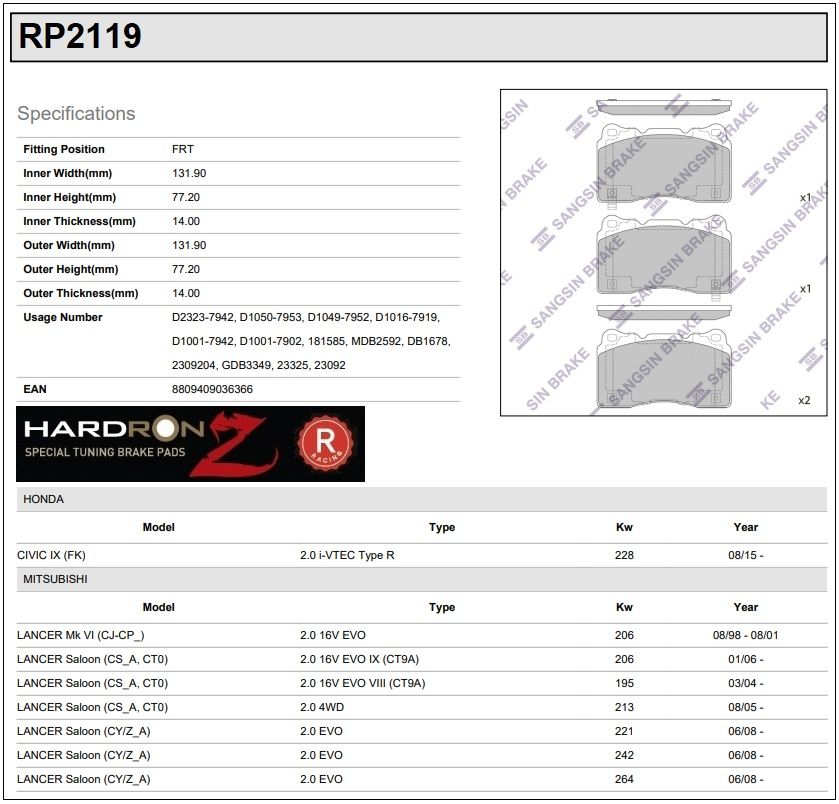 RP2119

Specifications

| Fitting Position | FRT |
|---|---|
| Inner Width(mm) | 131.90 |
| Inner Height(mm) | 77.20 |
| Inner Thickness(mm) | 14.00 |
| Outer Width(mm) | 131.90 |
| Outer Height(mm) | 77.20 |
| Outer Thickness(mm) | 14.00 |
| Usage Number | D2323-7942, D1050-7953, D1049-7952, D1016-7919, D1001-7942, D1001-7902, 181585, MDB2592, DB1678, 2309204, GDB3349, 23325, 23092 |
| EAN | 8809409036366 |

SANGSIN BRAKE

x1

x1

x2

HARDRON Z
SPECIAL TUNING BRAKE PADS
R RACING

HONDA

| Model | Type | Kw | Year |
|---|---|---|---|
| CIVIC IX (FK) | 2.0 i-VTEC Type R | 228 | 08/15 - |

MITSUBISHI

| Model | Type | Kw | Year |
|---|---|---|---|
| LANCER Mk VI (CJ-CP_) | 2.0 16V EVO | 206 | 08/98 - 08/01 |
| LANCER Saloon (CS_A, CT0) | 2.0 16V EVO IX (CT9A) | 206 | 01/06 - |
| LANCER Saloon (CS_A, CT0) | 2.0 16V EVO VIII (CT9A) | 195 | 03/04 - |
| LANCER Saloon (CS_A, CT0) | 2.0 4WD | 213 | 08/05 - |
| LANCER Saloon (CY/Z_A) | 2.0 EVO | 221 | 06/08 - |
| LANCER Saloon (CY/Z_A) | 2.0 EVO | 242 | 06/08 - |
| LANCER Saloon (CY/Z_A) | 2.0 EVO | 264 | 06/08 - |